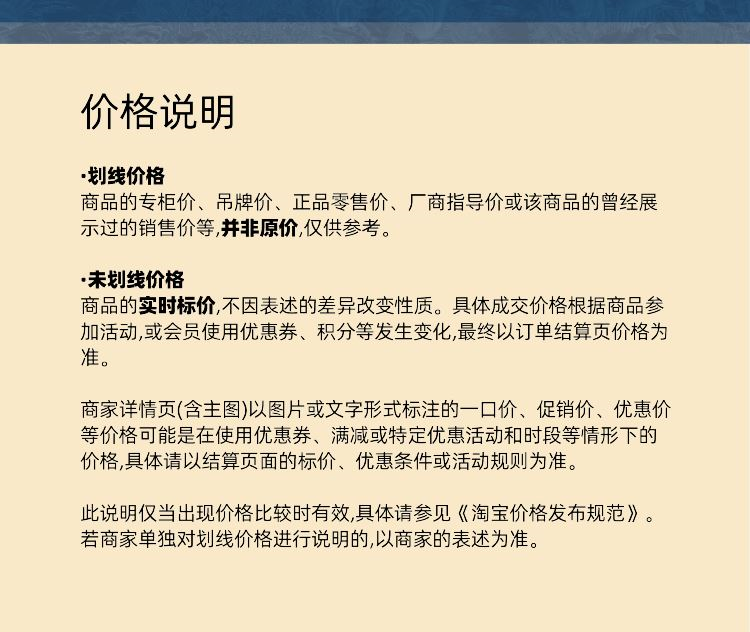 价格说明

·划线价格
商品的专柜价、吊牌价、正品零售价、厂商指导价或该商品的曾经展示过的销售价等,并非原价,仅供参考。

·未划线价格
商品的实时标价,不因表述的差异改变性质。具体成交价格根据商品参加活动,或会员使用优惠券、积分等发生变化,最终以订单结算页价格为准。

商家详情页(含主图)以图片或文字形式标注的一口价、促销价、优惠价等价格可能是在使用优惠券、满减或特定优惠活动和时段等情形下的价格,具体请以结算页面的标价、优惠条件或活动规则为准。

此说明仅当出现价格比较时有效,具体请参见《淘宝价格发布规范》。若商家单独对划线价格进行说明的,以商家的表述为准。